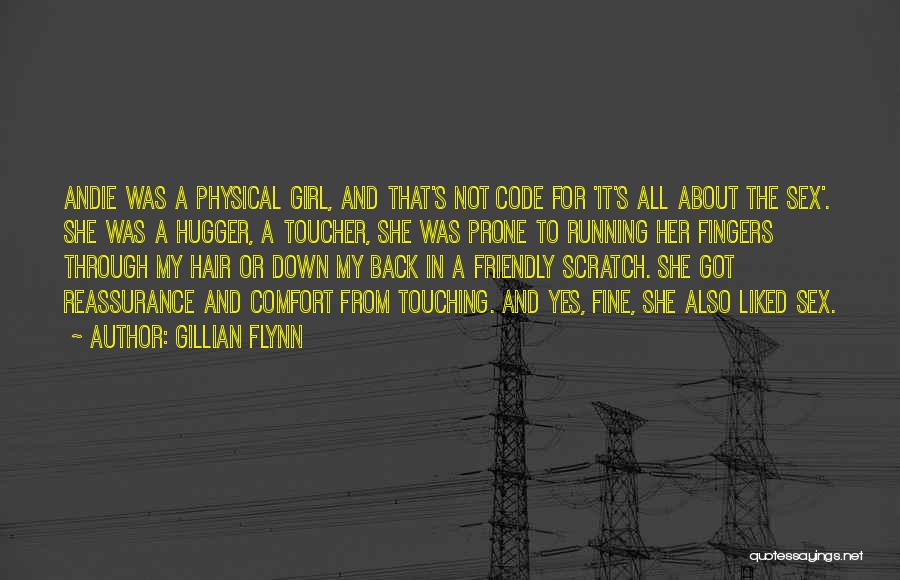 ANDIE WAS A PHYSICAL GIRL, AND THAT'S NOT CODE FOR 'IT'S ALL ABOUT THE SEX'. SHE WAS A HUGGER, A TOUCHER, SHE WAS PRONE TO RUNNING HER FINGERS THROUGH MY HAIR OR DOWN MY BACK IN A FRIENDLY SCRATCH. SHE GOT REASSURANCE AND COMFORT FROM TOUCHING. AND YES, FINE, SHE ALSO LIKED SEX.

~ AUTHOR: GILLIAN FLYNN

quotessayings.net